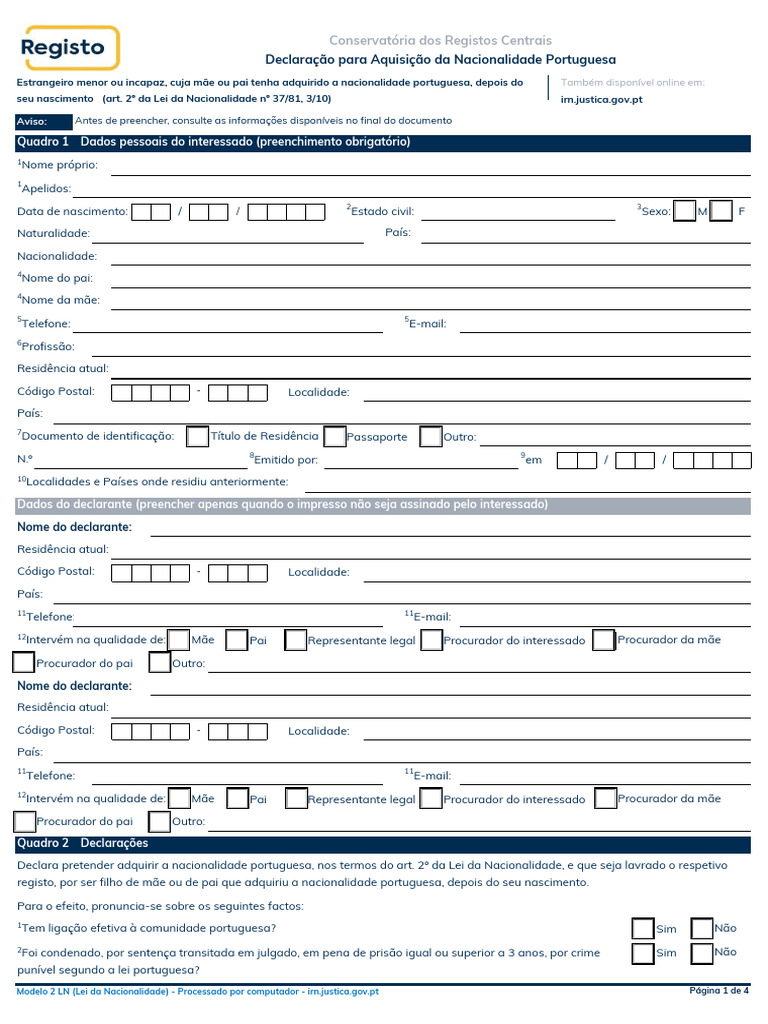 Registo

Conservatória dos Registos Centrais
Declaração para Aquisição da Nacionalidade Portuguesa

Estrangeiro menor ou incapaz, cuja mãe ou pai tenha adquirido a nacionalidade portuguesa, depois do seu nascimento (art. 2º da Lei da Nacionalidade nº 37/81, 3/10)

Também disponível online em:
irn.justica.gov.pt

Aviso: Antes de preencher, consulte as informações disponíveis no final do documento

Quadro 1 Dados pessoais do interessado (preenchimento obrigatório)

$^1$Nome próprio:
$^1$Apelidos:
Data de nascimento: / / $^2$Estado civil: $^3$Sexo: M F
Naturalidade: País:
Nacionalidade:
$^4$Nome do pai:
$^4$Nome da mãe:
$^5$Telefone: $^5$E-mail:
$^6$Profissão:
Residência atual:
Código Postal: - Localidade:
País:
$^7$Documento de identificação: Título de Residência Passaporte Outro:
N.º $^8$Emitido por: $^9$em / /
$^{10}$Localidades e Países onde residiu anteriormente:

Dados do declarante (preencher apenas quando o impresso não seja assinado pelo interessado)

Nome do declarante:
Residência atual:
Código Postal: - Localidade:
País:
$^{11}$Telefone: $^{11}$E-mail:
$^{12}$Intervém na qualidade de: Mãe Pai Representante legal Procurador do interessado Procurador da mãe Procurador do pai Outro:

Nome do declarante:
Residência atual:
Código Postal: - Localidade:
País:
$^{11}$Telefone: $^{11}$E-mail:
$^{12}$Intervém na qualidade de: Mãe Pai Representante legal Procurador do interessado Procurador da mãe Procurador do pai Outro:

Quadro 2 Declarações

Declara pretender adquirir a nacionalidade portuguesa, nos termos do art. 2º da Lei da Nacionalidade, e que seja lavrado o respetivo registo, por ser filho de mãe ou de pai que adquiriu a nacionalidade portuguesa, depois do seu nascimento.

Para o efeito, pronuncia-se sobre os seguintes factos:

$^1$Tem ligação efetiva à comunidade portuguesa? Sim Não

$^2$Foi condenado, por sentença transitada em julgado, em pena de prisão igual ou superior a 3 anos, por crime punível segundo a lei portuguesa? Sim Não

Modelo 2 LN (Lei da Nacionalidade) - Processado por computador - irn.justica.gov.pt
Página 1 de 4